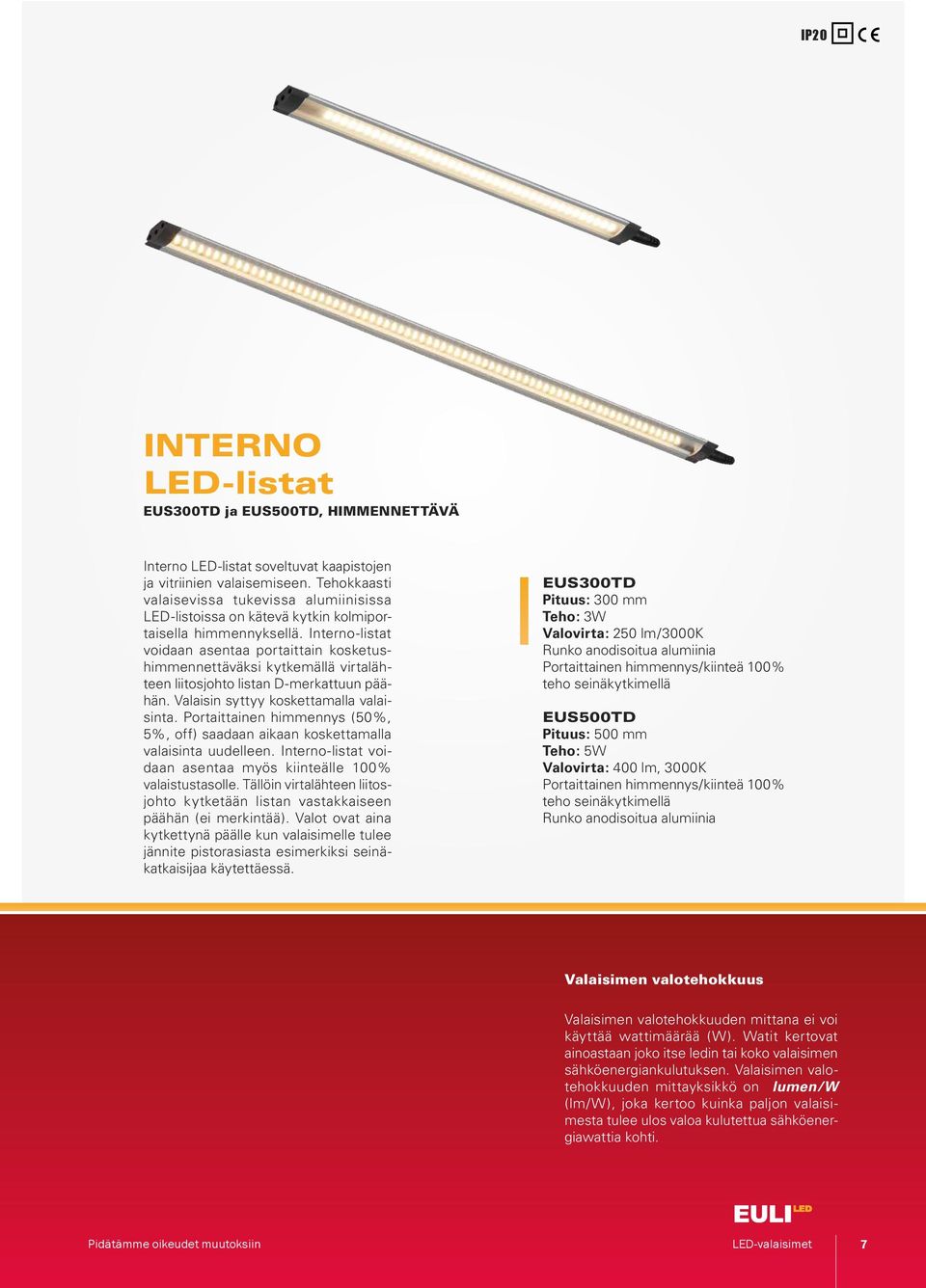 IP20 CE

INTERNO
LED-listat

EUS300TD ja EUS500TD, HIMMENNETTÄVÄ

Interno LED-listat soveltuvat kaapistojen ja vitriinien valaisemiseen. Tehokkaasti valaisevissa tukevissa alumiinisissa LED-listoissa on kätevä kytkin kolmiportaisella himmennyksellä. Interno-listat voidaan asentaa portaittain kosketushimmennettäväksi kytkemällä virtalähteen liitosjohto listan D-merkattuun päähän. Valaisin syttyy koskettamalla valaisinta. Portaittainen himmennys (50%, 5%, off) saadaan aikaan koskettamalla valaisinta uudelleen. Interno-listat voidaan asentaa myös kiinteälle 100% valaistustasolle. Tällöin virtalähteen liitosjohto kytketään listan vastakkaiseen päähän (ei merkintää). Valot ovat aina kytkettynä päälle kun valaisimelle tulee jännite pistorasiasta esimerkiksi seinäkatkaisijaa käytettäessä.

EUS300TD
Pituus: 300 mm
Teho: 3W
Valovirta: 250 lm/3000K
Runko anodisoitua alumiinia
Portaittainen himmennys/kiinteä 100% teho seinäkytkimellä

EUS500TD
Pituus: 500 mm
Teho: 5W
Valovirta: 400 lm, 3000K
Portaittainen himmennys/kiinteä 100% teho seinäkytkimellä
Runko anodisoitua alumiinia

Valaisimen valotehokkuus

Valaisimen valotehokkuuden mittana ei voi käyttää wattimäärää (W). Watit kertovat ainoastaan joko itse ledin tai koko valaisimen sähköenergiankulutuksen. Valaisimen valotehokkuuden mittayksikkö on lumen/W (lm/W), joka kertoo kuinka paljon valaisimesta tulee ulos valoa kulutettua sähköenergiawattia kohti.

EULI LED

Pidätämme oikeudet muutoksiin

LED-valaisimet

7